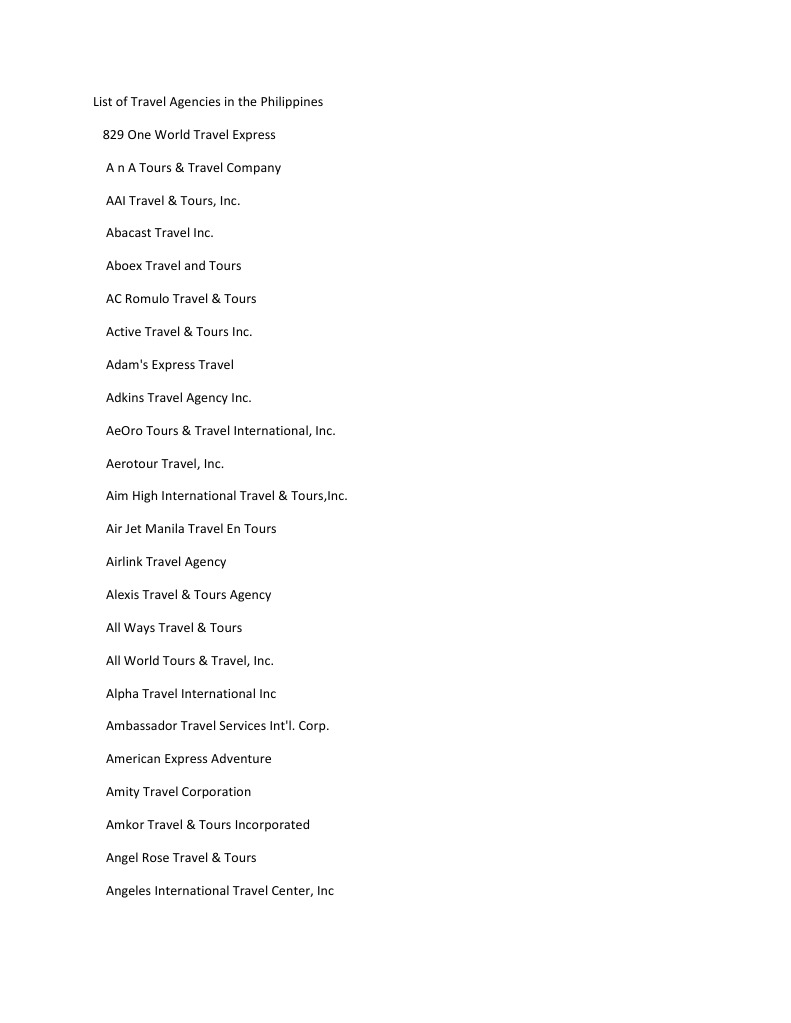 List of Travel Agencies in the Philippines

829 One World Travel Express

A n A Tours & Travel Company

AAI Travel & Tours, Inc.

Abacast Travel Inc.

Aboex Travel and Tours

AC Romulo Travel & Tours

Active Travel & Tours Inc.

Adam's Express Travel

Adkins Travel Agency Inc.

AeOro Tours & Travel International, Inc.

Aerotour Travel, Inc.

Aim High International Travel & Tours,Inc.

Air Jet Manila Travel En Tours

Airlink Travel Agency

Alexis Travel & Tours Agency

All Ways Travel & Tours

All World Tours & Travel, Inc.

Alpha Travel International Inc

Ambassador Travel Services Int'l. Corp.

American Express Adventure

Amity Travel Corporation

Amkor Travel & Tours Incorporated

Angel Rose Travel & Tours

Angeles International Travel Center, Inc